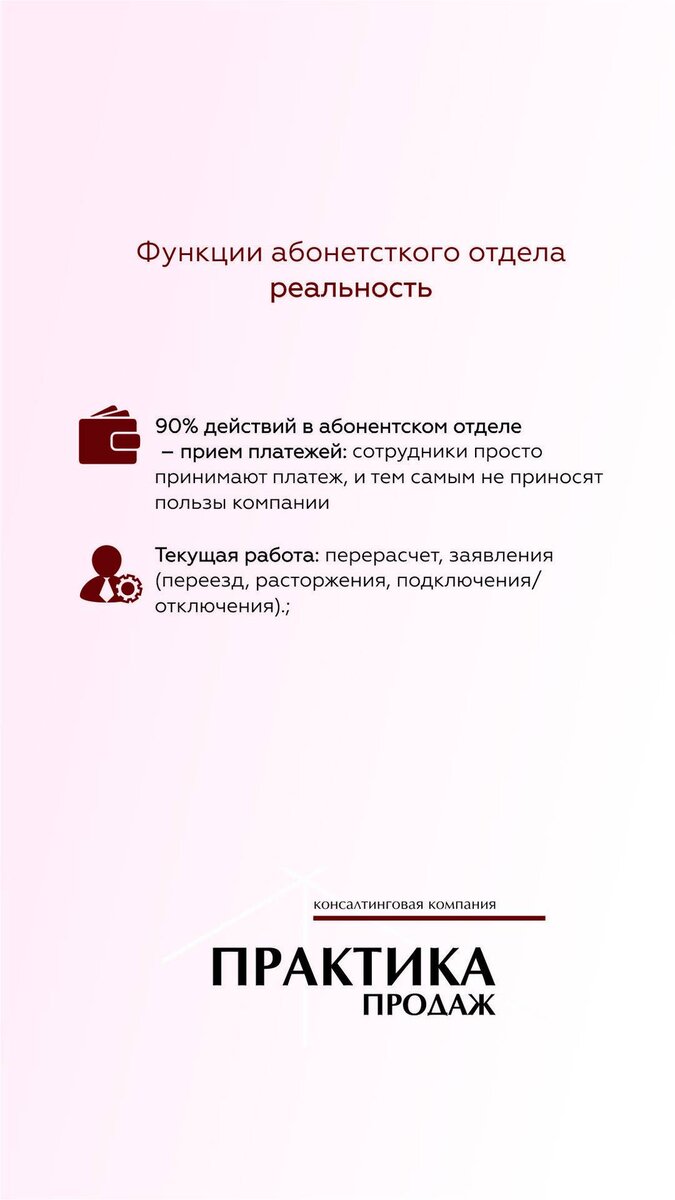 Функции абонетсткого отдела
реальность

90% действий в абонентском отделе – прием платежей: сотрудники просто принимают платеж, и тем самым не приносят пользы компании

Текущая работа: перерасчет, заявления (переезд, расторжения, подключения/отключения).;

консалтинговая компания
ПРАКТИКА
ПРОДАЖ